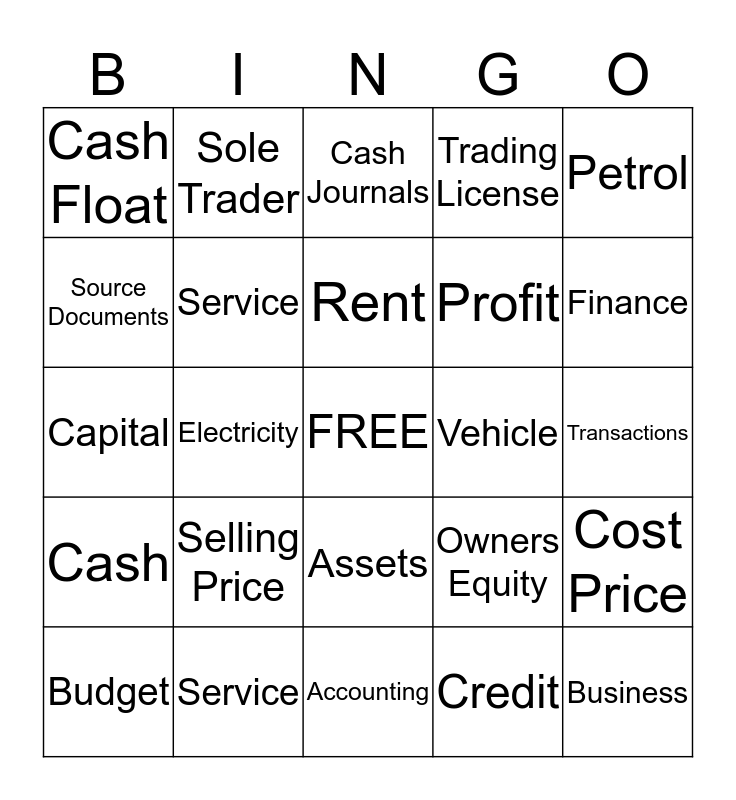 | B | I | N | G | O |
|---|---|---|---|---|
| Cash Float | Sole Trader | Cash Journals | Trading License | Petrol |
| Source Documents | Service | Rent | Profit | Finance |
| Capital | Electricity | FREE | Vehicle | Transactions |
| Cash | Selling Price | Assets | Owners Equity | Cost Price |
| Budget | Service | Accounting | Credit | Business |